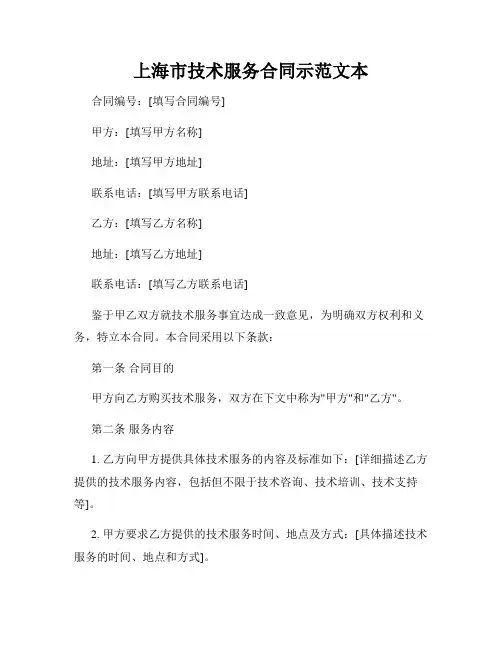 上海市技术服务合同示范文本

合同编号：[填写合同编号]

甲方：[填写甲方名称]

地址：[填写甲方地址]

联系电话：[填写甲方联系电话]

乙方：[填写乙方名称]

地址：[填写乙方地址]

联系电话：[填写乙方联系电话]

鉴于甲乙双方就技术服务事宜达成一致意见，为明确双方权利和义务，特立本合同。本合同采用以下条款：

第一条 合同目的

甲方向乙方购买技术服务，双方在下文中称为"甲方"和"乙方"。

第二条 服务内容

1. 乙方向甲方提供具体技术服务的内容及标准如下：[详细描述乙方提供的技术服务内容，包括但不限于技术咨询、技术培训、技术支持等]。

2. 甲方要求乙方提供的技术服务时间、地点及方式：[具体描述技术服务的时间、地点和方式]。